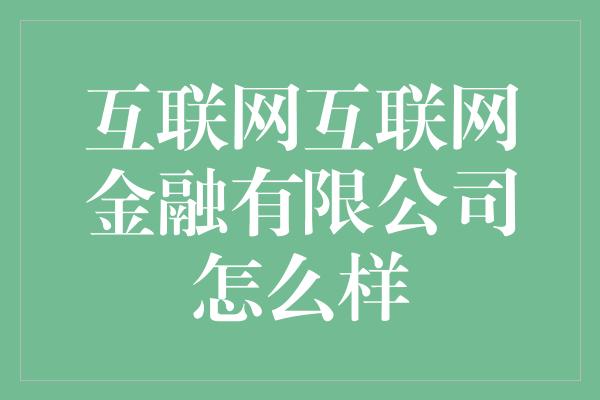 互联网互联网金融有限公司怎么样